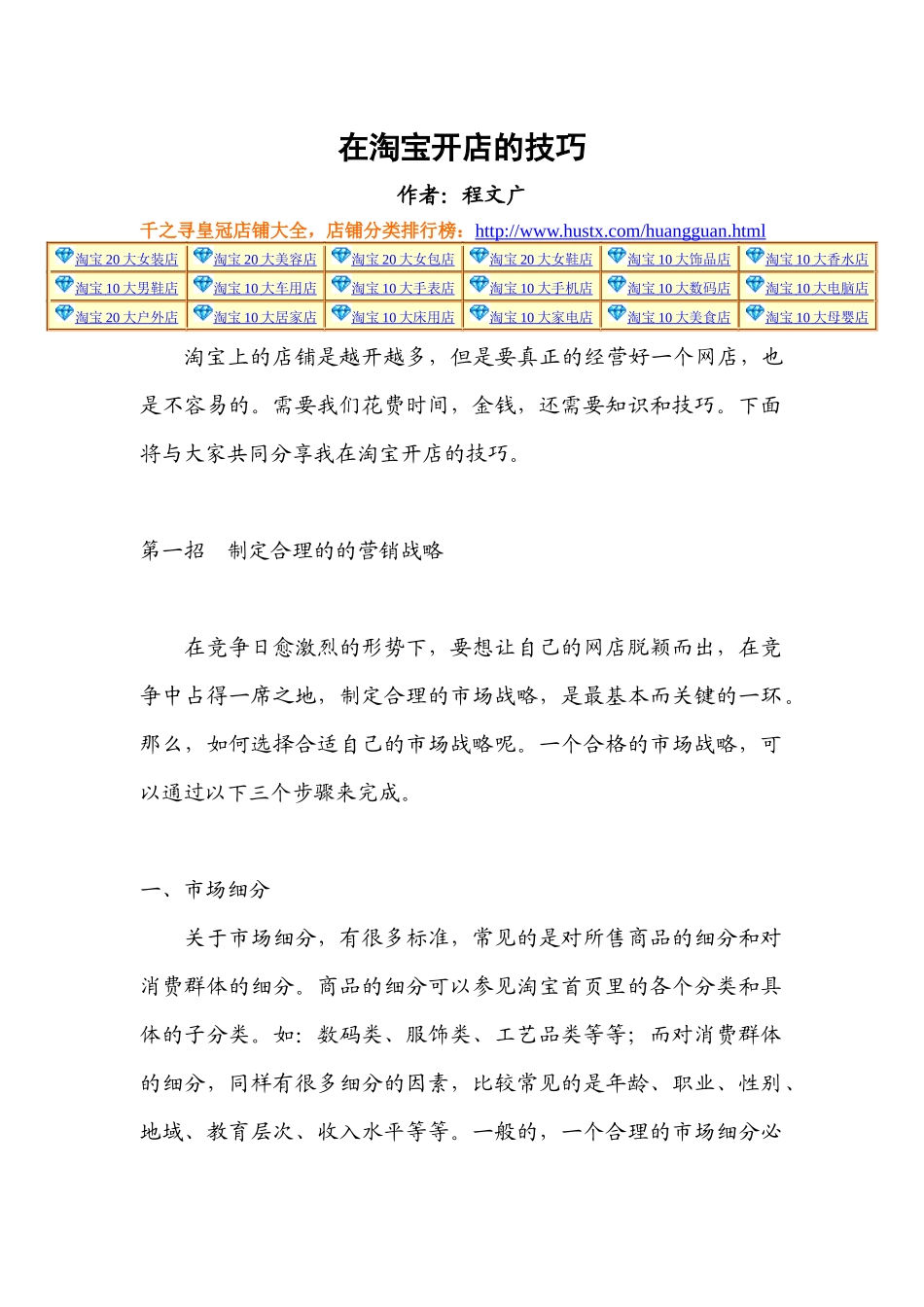 在淘宝开店的技巧

作者：程文广

千之寻皇冠店铺大全，店铺分类排行榜：http://www.hustx.com/huangguan.html

| 淘宝 20 大女装店 | 淘宝 20 大美容店 | 淘宝 20 大女包店 | 淘宝 20 大女鞋店 | 淘宝 10 大饰品店 | 淘宝 10 大香水店 |
|---|---|---|---|---|---|
| 淘宝 10 大男鞋店 | 淘宝 10 大车用店 | 淘宝 10 大手表店 | 淘宝 10 大手机店 | 淘宝 10 大数码店 | 淘宝 10 大电脑店 |
| 淘宝 20 大户外店 | 淘宝 10 大居家店 | 淘宝 10 大床用店 | 淘宝 10 大家电店 | 淘宝 10 大美食店 | 淘宝 10 大母婴店 |

淘宝上的店铺是越开越多，但是要真正的经营好一个网店，也是不容易的。需要我们花费时间，金钱，还需要知识和技巧。下面将与大家共同分享我在淘宝开店的技巧。

第一招　制定合理的的营销战略

在竞争日愈激烈的形势下，要想让自己的网店脱颖而出，在竞争中占得一席之地，制定合理的市场战略，是最基本而关键的一环。那么，如何选择合适自己的市场战略呢。一个合格的市场战略，可以通过以下三个步骤来完成。

一、市场细分

关于市场细分，有很多标准，常见的是对所售商品的细分和对消费群体的细分。商品的细分可以参见淘宝首页里的各个分类和具体的子分类。如：数码类、服饰类、工艺品类等等；而对消费群体的细分，同样有很多细分的因素，比较常见的是年龄、职业、性别、地域、教育层次、收入水平等等。一般的，一个合理的市场细分必